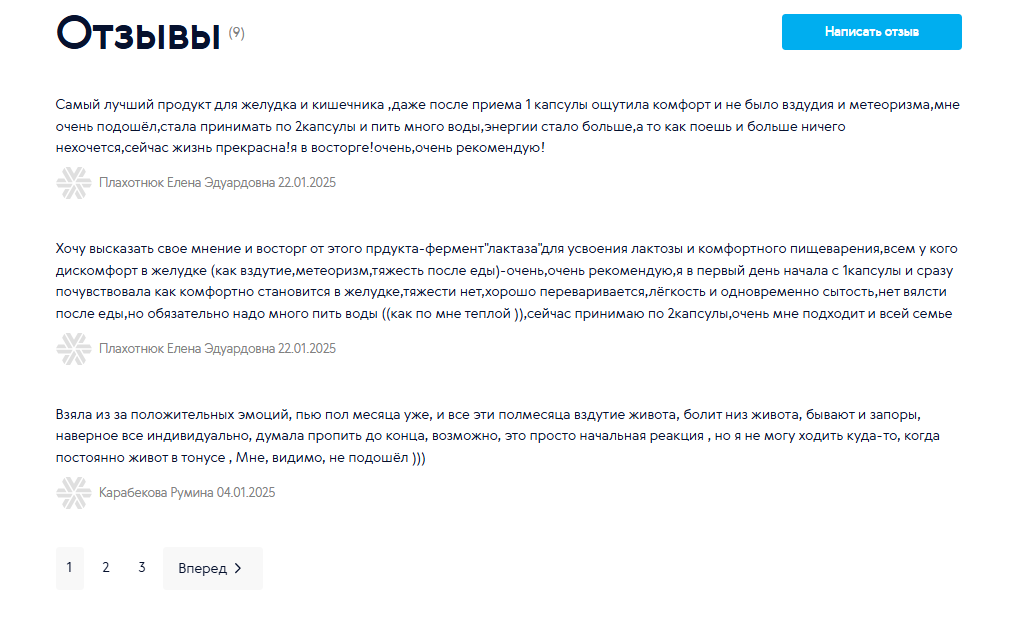 Отзывы (9)

Написать отзыв

Самый лучший продукт для желудка и кишечника ,даже после приема 1 капсулы ощутила комфорт и не было вздудия и метеоризма,мне очень подошёл,стала принимать по 2капсулы и пить много воды,энергии стало больше,а то как поешь и больше ничего нехочется,сейчас жизнь прекрасна!я в восторге!очень,очень рекомендую!

Плахотнюк Елена Эдуардовна 22.01.2025

Хочу высказать свое мнение и восторг от этого прдукта-фермент"лактаза"для усвоения лактозы и комфортного пищеварения,всем у кого дискомфорт в желудке (как вздутие,метеоризм,тяжесть после еды)-очень,очень рекомендую,я в первый день начала с 1капсулы и сразу почувствовала как комфортно становится в желудке,тяжести нет,хорошо переваривается,лёгкость и одновременно сытость,нет вялсти после еды,но обязательно надо много пить воды ((как по мне теплой )),сейчас принимаю по 2капсулы,очень мне подходит и всей семье

Плахотнюк Елена Эдуардовна 22.01.2025

Взяла из за положительных эмоций, пью пол месяца уже, и все эти полмесяца вздутие живота, болит низ живота, бывают и запоры, наверное все индивидуально, думала пропить до конца, возможно, это просто начальная реакция , но я не могу ходить куда-то, когда постоянно живот в тонусе , Мне, видимо, не подошёл )))

Карабекова Румина 04.01.2025

1 2 3 Вперед